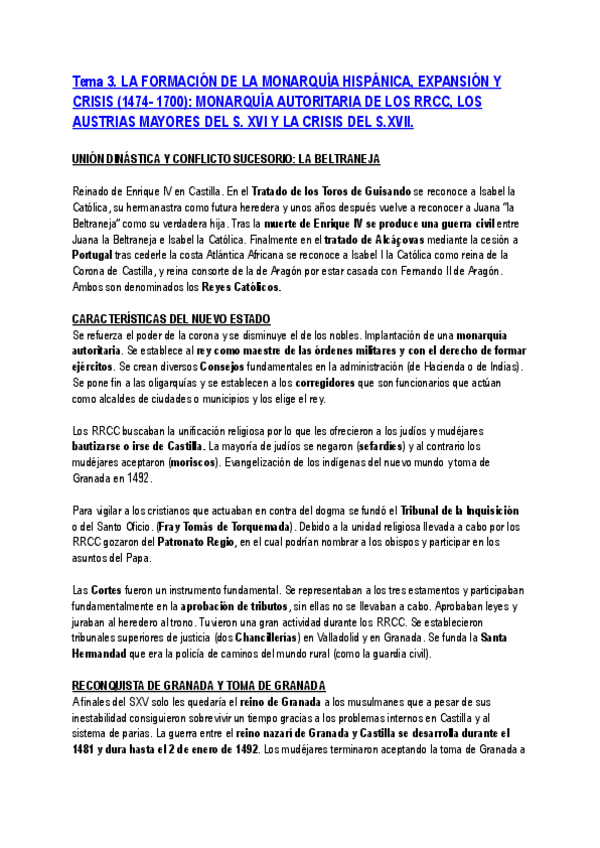 Tema 3. LA FORMACIÓN DE LA MONARQUÍA HISPÁNICA, EXPANSIÓN Y CRISIS (1474- 1700): MONARQUÍA AUTORITARIA DE LOS RRCC, LOS AUSTRIAS MAYORES DEL S. XVI Y LA CRISIS DEL S.XVII.

UNIÓN DINÁSTICA Y CONFLICTO SUCESORIO: LA BELTRANEJA

Reinado de Enrique IV en Castilla. En el Tratado de los Toros de Guisando se reconoce a Isabel la Católica, su hermanastra como futura heredera y unos años después vuelve a reconocer a Juana "la Beltraneja" como su verdadera hija. Tras la muerte de Enrique IV se produce una guerra civil entre Juana la Beltraneja e Isabel la Católica. Finalmente en el tratado de Alcáçovas mediante la cesión a Portugal tras cederle la costa Atlántica Africana se reconoce a Isabel I la Católica como reina de la Corona de Castilla, y reina consorte de la de Aragón por estar casada con Fernando II de Aragón. Ambos son denominados los Reyes Católicos.

CARACTERÍSTICAS DEL NUEVO ESTADO
Se refuerza el poder de la corona y se disminuye el de los nobles. Implantación de una monarquía autoritaria. Se establece al rey como maestre de las órdenes militares y con el derecho de formar ejércitos. Se crean diversos Consejos fundamentales en la administración (de Hacienda o de Indias). Se pone fin a las oligarquías y se establecen a los corregidores que son funcionarios que actúan como alcaldes de ciudades o municipios y los elige el rey.

Los RRCC buscaban la unificación religiosa por lo que les ofrecieron a los judíos y mudéjares bautizarse o irse de Castilla. La mayoría de judíos se negaron (sefardíes) y al contrario los mudéjares aceptaron (moriscos). Evangelización de los indígenas del nuevo mundo y toma de Granada en 1492.

Para vigilar a los cristianos que actuaban en contra del dogma se fundó el Tribunal de la Inquisición o del Santo Oficio. (Fray Tomás de Torquemada). Debido a la unidad religiosa llevada a cabo por los RRCC gozaron del Patronato Regio, en el cual podrían nombrar a los obispos y participar en los asuntos del Papa.

Las Cortes fueron un instrumento fundamental. Se representaban a los tres estamentos y participaban fundamentalmente en la aprobación de tributos, sin ellas no se llevaban a cabo. Aprobaban leyes y juraban al heredero al trono. Tuvieron una gran actividad durante los RRCC. Se establecieron tribunales superiores de justicia (dos Chancillerías) en Valladolid y en Granada. Se funda la Santa Hermandad que era la policía de caminos del mundo rural (como la guardia civil).

RECONQUISTA DE GRANADA Y TOMA DE GRANADA
A finales del SXV solo les quedaría el reino de Granada a los musulmanes que a pesar de sus inestabilidad consiguieron sobrevivir un tiempo gracias a los problemas internos en Castilla y al sistema de parias. La guerra entre el reino nazarí de Granada y Castilla se desarrolla durante el 1481 y dura hasta el 2 de enero de 1492. Los mudéjares terminaron aceptando la toma de Granada a